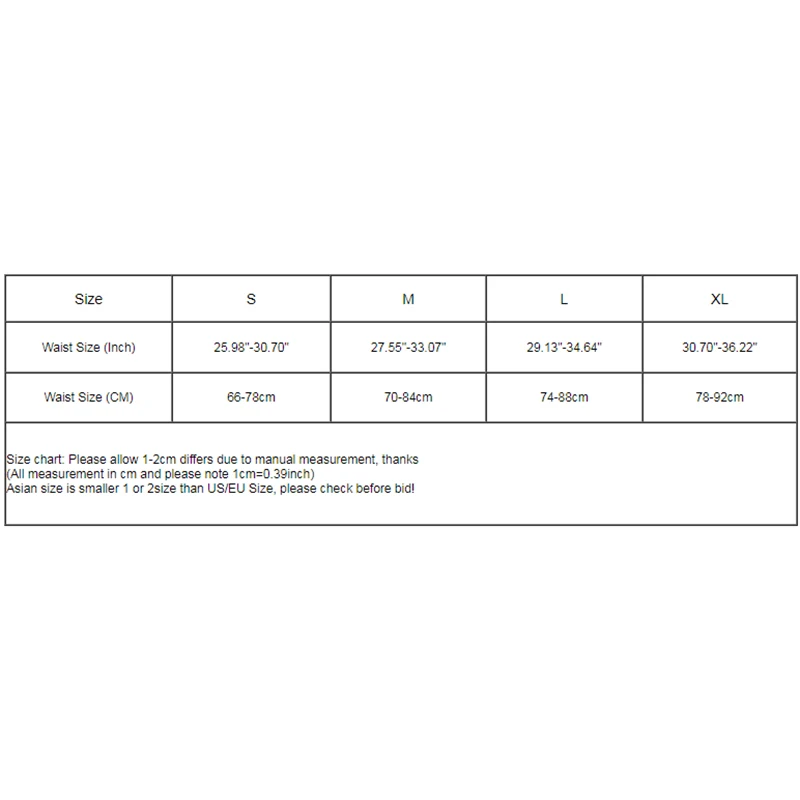 | Size | S | M | L | XL |
|---|---|---|---|---|
| Waist Size (Inch) | 25.98"-30.70" | 27.55"-33.07" | 29.13"-34.64" | 30.70"-36.22" |
| Waist Size (CM) | 66-78cm | 70-84cm | 74-88cm | 78-92cm |

Size chart: Please allow 1-2cm differs due to manual measurement, thanks
(All measurement in cm and please note 1cm=0.39inch)
Asian size is smaller 1 or 2size than US/EU Size, please check before bid!